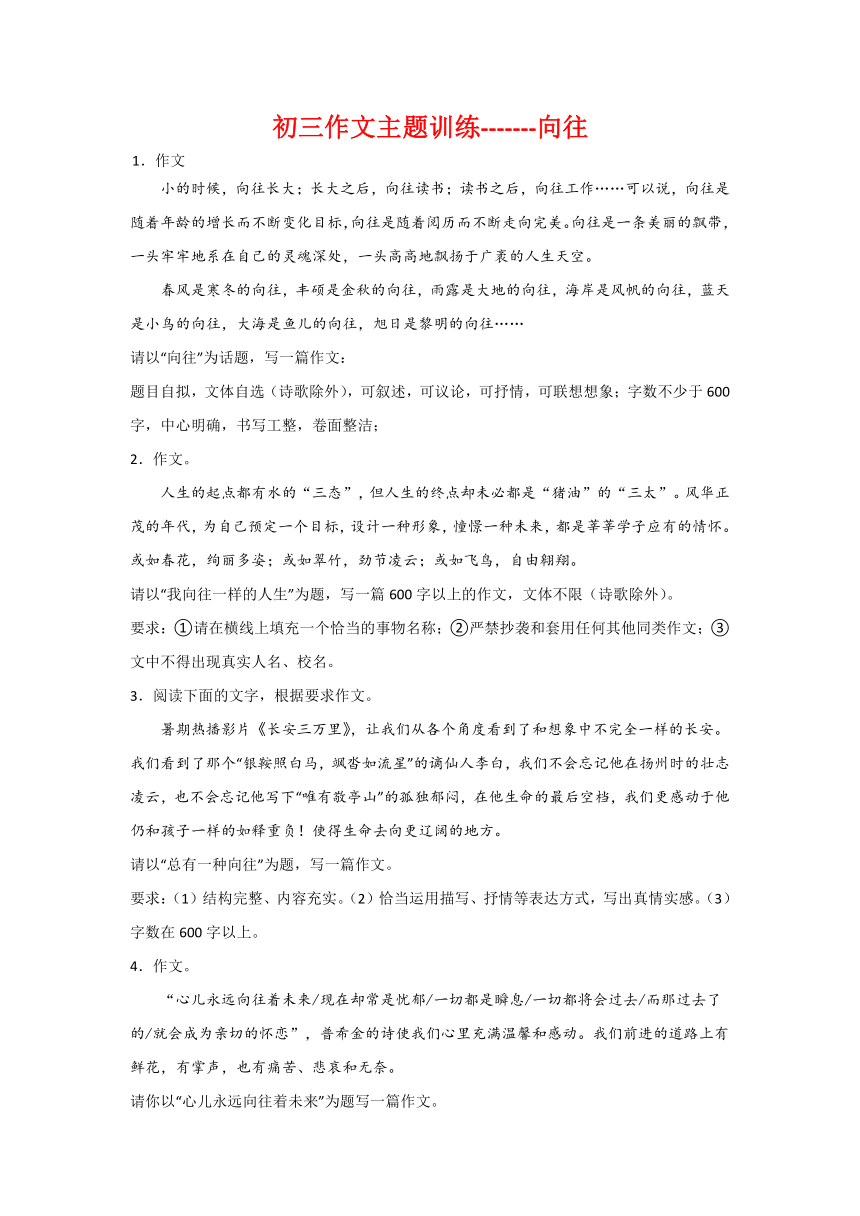 初三作文主题训练-------向往

1．作文

小的时候，向往长大；长大之后，向往读书；读书之后，向往工作……可以说，向往是随着年龄的增长而不断变化目标，向往是随着阅历而不断走向完美。向往是一条美丽的飘带，一头牢牢地系在自己的灵魂深处，一头高高地飘扬于广袤的人生天空。

春风是寒冬的向往，丰硕是金秋的向往，雨露是大地的向往，海岸是风帆的向往，蓝天是小鸟的向往，大海是鱼儿的向往，旭日是黎明的向往……

请以“向往”为话题，写一篇作文：

题目自拟，文体自选（诗歌除外），可叙述，可议论，可抒情，可联想想象；字数不少于600字，中心明确，书写工整，卷面整洁；

2．作文。

人生的起点都有水的“三态”，但人生的终点却未必都是“猪油”的“三太”。风华正茂的年代，为自己预定一个目标，设计一种形象，憧憬一种未来，都是莘莘学子应有的情怀。或如春花，绚丽多姿；或如翠竹，劲节凌云；或如飞鸟，自由翱翔。

请以“我向往一样的人生”为题，写一篇600字以上的作文，文体不限（诗歌除外）。

要求：①请在横线上填充一个恰当的事物名称；②严禁抄袭和套用任何其他同类作文；③文中不得出现真实人名、校名。

3．阅读下面的文字，根据要求作文。

暑期热播影片《长安三万里》，让我们从各个角度看到了和想象中不完全一样的长安。我们看到了那个“银鞍照白马，飒沓如流星”的谪仙人李白，我们不会忘记他在扬州时的壮志凌云，也不会忘记他写下“唯有敬亭山”的孤独郁闷，在他生命的最后空档，我们更感动于他仍和孩子一样的如释重负！使得生命去向更辽阔的地方。

请以“总有一种向往”为题，写一篇作文。

要求：（1）结构完整、内容充实。（2）恰当运用描写、抒情等表达方式，写出真情实感。（3）字数在600字以上。

4．作文。

“心儿永远向往着未来/现在却常是忧郁/一切都是瞬息/一切都将会过去/而那过去了的/就会成为亲切的怀恋”，普希金的诗使我们心里充满温馨和感动。我们前进的道路上有鲜花，有掌声，也有痛苦、悲哀和无奈。

请你以“心儿永远向往着未来”为题写一篇作文。